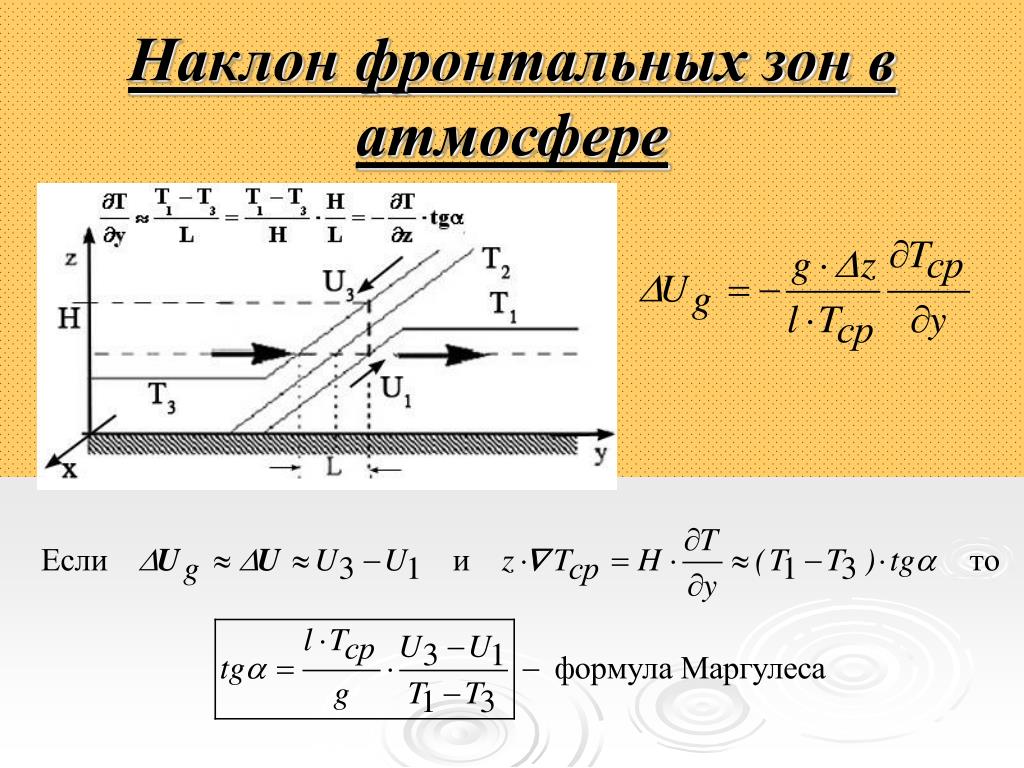 Наклон фронтальных зон в атмосфере

$\frac{\partial T}{\partial y} \approx \frac{T_1 - T_3}{L} = \frac{T_1 - T_3}{H} \cdot \frac{H}{L} = -\frac{\partial T}{\partial z} \cdot tg\alpha$

z
H
$U_3$
$T_2$
$T_1$
$T_3$
$U_1$
x
L
y

$\Delta U_g = -\frac{g \cdot \Delta z}{l \cdot T_{cp}} \frac{\partial T_{cp}}{\partial y}$

Если $\Delta U_g \approx \Delta U \approx U_3 - U_1$ и $z \cdot \nabla T_{cp} = H \cdot \frac{\partial T}{\partial y} \approx (T_1 - T_3) \cdot tg\alpha$ то

$tg\alpha = \frac{l \cdot T_{cp}}{g} \cdot \frac{U_3 - U_1}{T_1 - T_3}$ – формула Маргулеса